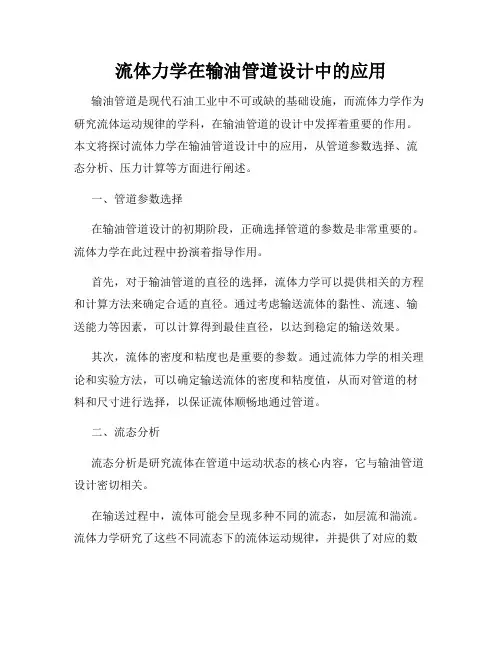 流体力学在输油管道设计中的应用

输油管道是现代石油工业中不可或缺的基础设施，而流体力学作为研究流体运动规律的学科，在输油管道的设计中发挥着重要的作用。本文将探讨流体力学在输油管道设计中的应用，从管道参数选择、流态分析、压力计算等方面进行阐述。

一、管道参数选择

在输油管道设计的初期阶段，正确选择管道的参数是非常重要的。流体力学在此过程中扮演着指导作用。

首先，对于输油管道的直径的选择，流体力学可以提供相关的方程和计算方法来确定合适的直径。通过考虑输送流体的黏性、流速、输送能力等因素，可以计算得到最佳直径，以达到稳定的输送效果。

其次，流体的密度和粘度也是重要的参数。通过流体力学的相关理论和实验方法，可以确定输送流体的密度和粘度值，从而对管道的材料和尺寸进行选择，以保证流体顺畅地通过管道。

二、流态分析

流态分析是研究流体在管道中运动状态的核心内容，它与输油管道设计密切相关。

在输送过程中，流体可能会呈现多种不同的流态，如层流和湍流。流体力学研究了这些不同流态下的流体运动规律，并提供了对应的数